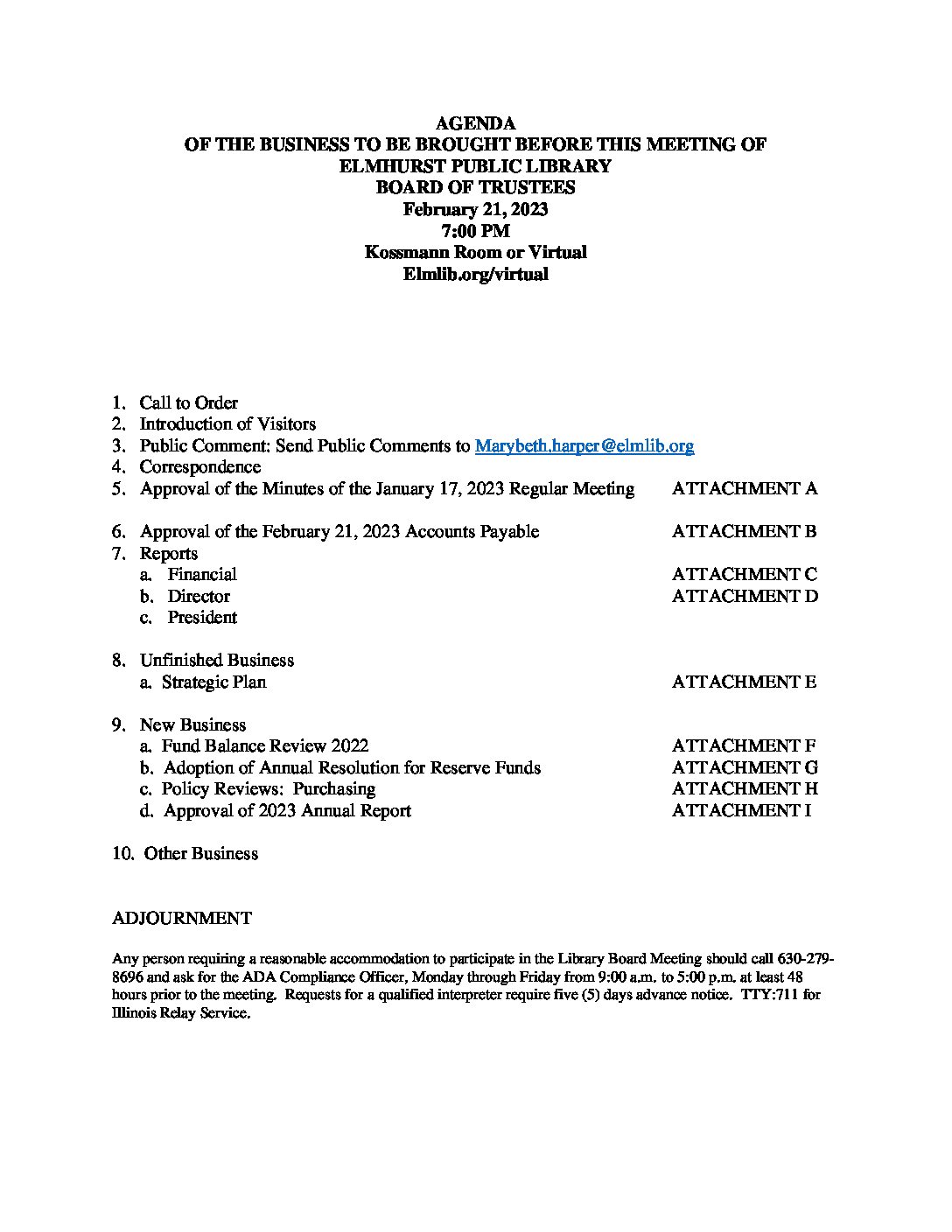 AGENDA
OF THE BUSINESS TO BE BROUGHT BEFORE THIS MEETING OF
ELMHURST PUBLIC LIBRARY
BOARD OF TRUSTEES
February 21, 2023
7:00 PM
Kossmann Room or Virtual
Elmlib.org/virtual

1. Call to Order
2. Introduction of Visitors
3. Public Comment: Send Public Comments to Marybeth.harper@elmlib.org
4. Correspondence
5. Approval of the Minutes of the January 17, 2023 Regular Meeting ATTACHMENT A

6. Approval of the February 21, 2023 Accounts Payable ATTACHMENT B
7. Reports
a. Financial ATTACHMENT C
b. Director ATTACHMENT D
c. President

8. Unfinished Business
a. Strategic Plan ATTACHMENT E

9. New Business
a. Fund Balance Review 2022 ATTACHMENT F
b. Adoption of Annual Resolution for Reserve Funds ATTACHMENT G
c. Policy Reviews: Purchasing ATTACHMENT H
d. Approval of 2023 Annual Report ATTACHMENT I

10. Other Business

ADJOURNMENT

Any person requiring a reasonable accommodation to participate in the Library Board Meeting should call 630-279-8696 and ask for the ADA Compliance Officer, Monday through Friday from 9:00 a.m. to 5:00 p.m. at least 48 hours prior to the meeting. Requests for a qualified interpreter require five (5) days advance notice. TTY:711 for Illinois Relay Service.